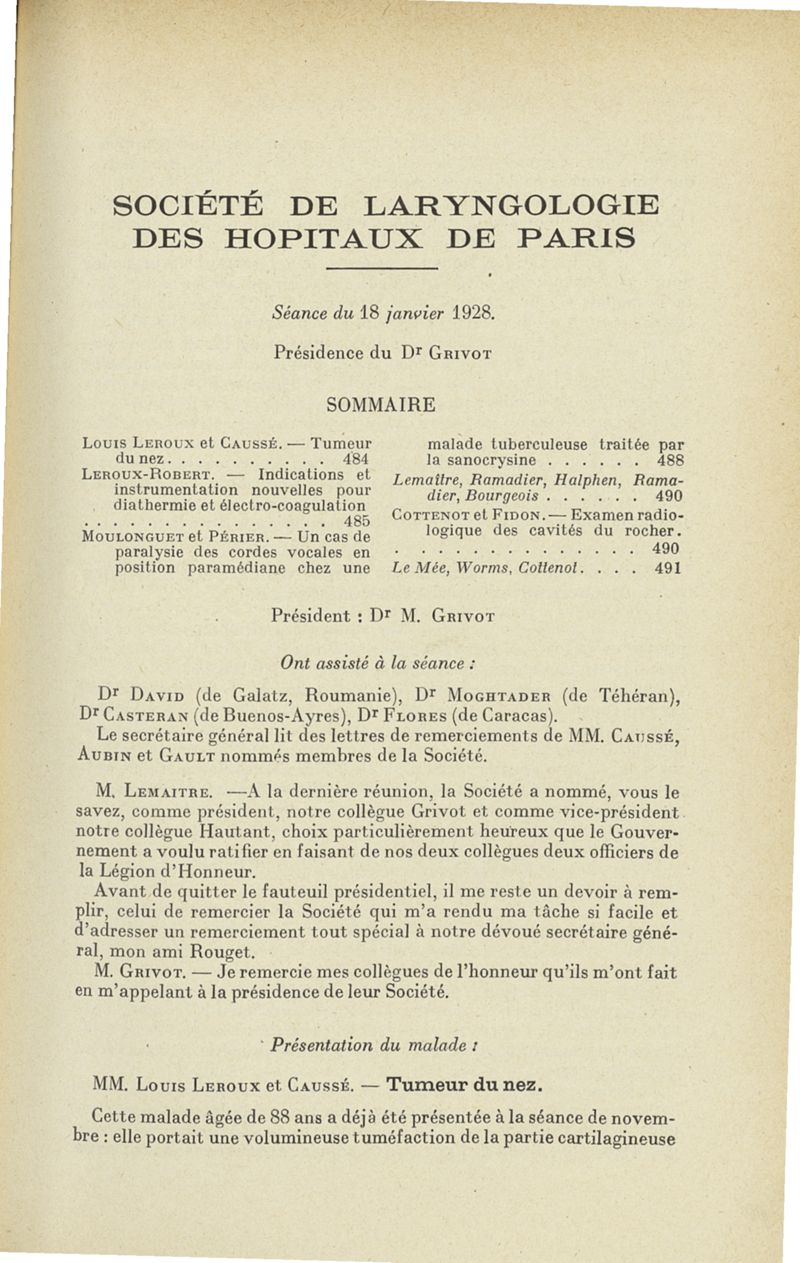 SOCIÉTÉ DE LARYNGOLOGIE DES HOPITAUX DE PARIS

Séance du 18 janvier 1928.

Présidence du Dr Grivot

SOMMAIRE

Louis Leroux et Caussé. — Tumeur du nez . . . . . . . . . . 484
Leroux-Robert. — Indications et instrumentation nouvelles pour diathermie et électro-coagulation . . . . . . . . . . . . . . . 485
Moulonguet et Périer. — Un cas de paralysie des cordes vocales en position paramédiane chez une malade tuberculeuse traitée par la sanocrysine . . . . . . 488
Lemaître, Ramadier, Halphen, Ramadier, Bourgeois . . . . . . 490
Cottenot et Fidon. — Examen radiologique des cavités du rocher. . . . . . . . . . . . . . . 490
Le Mée, Worms, Cottenot. . . . 491

Président : Dr M. Grivot

Ont assisté à la séance :

Dr David (de Galatz, Roumanie), Dr Moghtader (de Téhéran), Dr Casteran (de Buenos-Ayres), Dr Flores (de Caracas).
Le secrétaire général lit des lettres de remerciements de MM. Caussé, Aubin et Gault nommés membres de la Société.

M. Lemaitre. —A la dernière réunion, la Société a nommé, vous le savez, comme président, notre collègue Grivot et comme vice-président notre collègue Hautant, choix particulièrement heureux que le Gouvernement a voulu ratifier en faisant de nos deux collègues deux officiers de la Légion d'Honneur.
Avant de quitter le fauteuil présidentiel, il me reste un devoir à remplir, celui de remercier la Société qui m'a rendu ma tâche si facile et d'adresser un remerciement tout spécial à notre dévoué secrétaire général, mon ami Rouget.
M. Grivot. — Je remercie mes collègues de l'honneur qu'ils m'ont fait en m'appelant à la présidence de leur Société.

Présentation du malade :

MM. Louis Leroux et Caussé. — Tumeur du nez.

Cette malade âgée de 88 ans a déjà été présentée à la séance de novembre : elle portait une volumineuse tuméfaction de la partie cartilagineuse